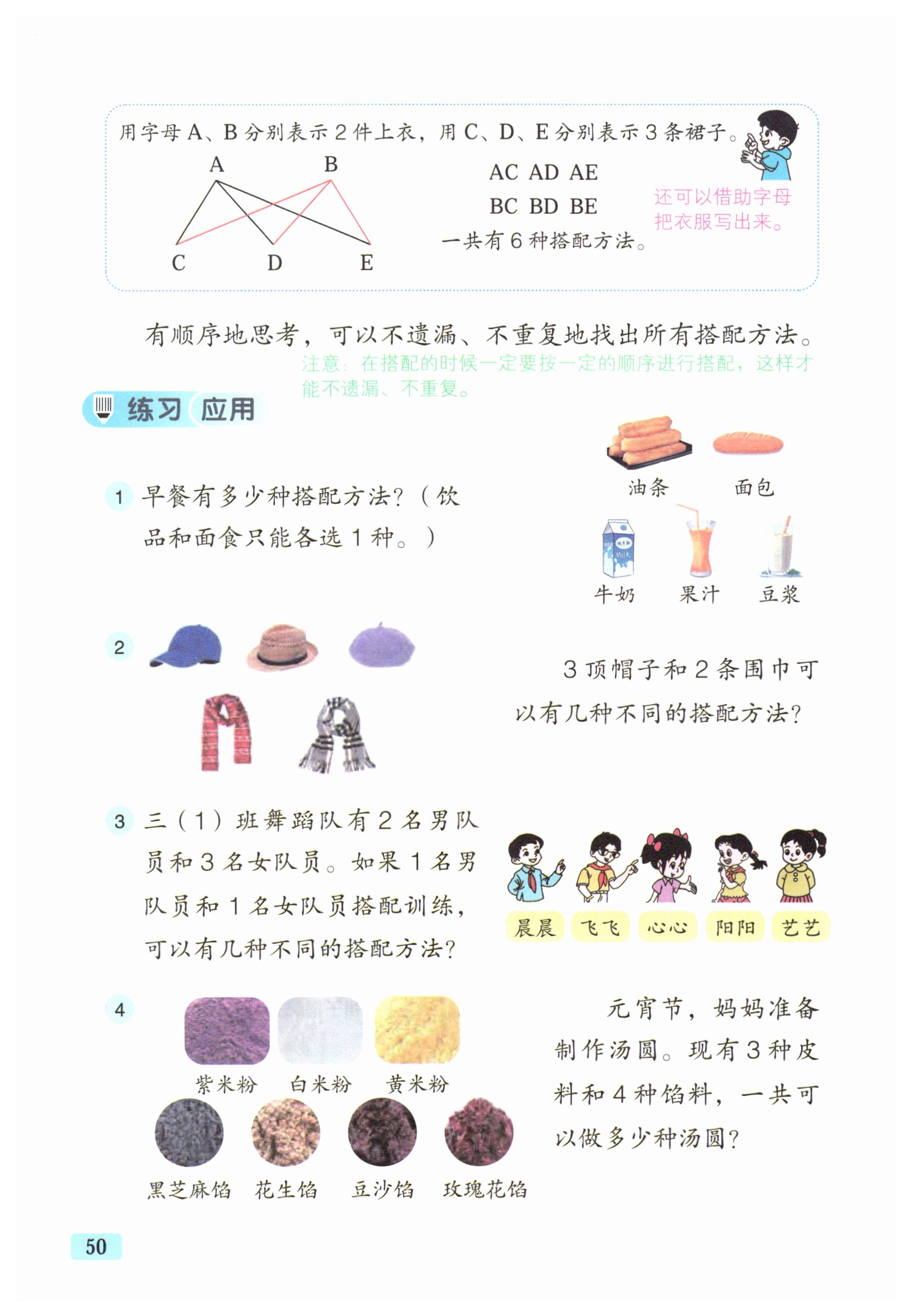 用字母 A、B 分别表示 2 件上衣，用 C、D、E 分别表示 3 条裙子。

A B
C D E

AC AD AE
BC BD BE
一共有 6 种搭配方法。

还可以借助字母把衣服写出来。

有顺序地思考，可以不遗漏、不重复地找出所有搭配方法。

注意：在搭配的时候一定要按一定的顺序进行搭配，这样才能不遗漏、不重复。

练习 应用

1 早餐有多少种搭配方法？（饮品和面食只能各选 1 种。）

油条 面包
牛奶 果汁 豆浆

2 3 顶帽子和 2 条围巾可以有几种不同的搭配方法？

3 三（1）班舞蹈队有 2 名男队员和 3 名女队员。如果 1 名男队员和 1 名女队员搭配训练，可以有几种不同的搭配方法？

晨晨 飞飞 心心 阳阳 艺艺

4 元宵节，妈妈准备制作汤圆。现有 3 种皮料和 4 种馅料，一共可以做多少种汤圆？

紫米粉 白米粉 黄米粉
黑芝麻馅 花生馅 豆沙馅 玫瑰花馅

50